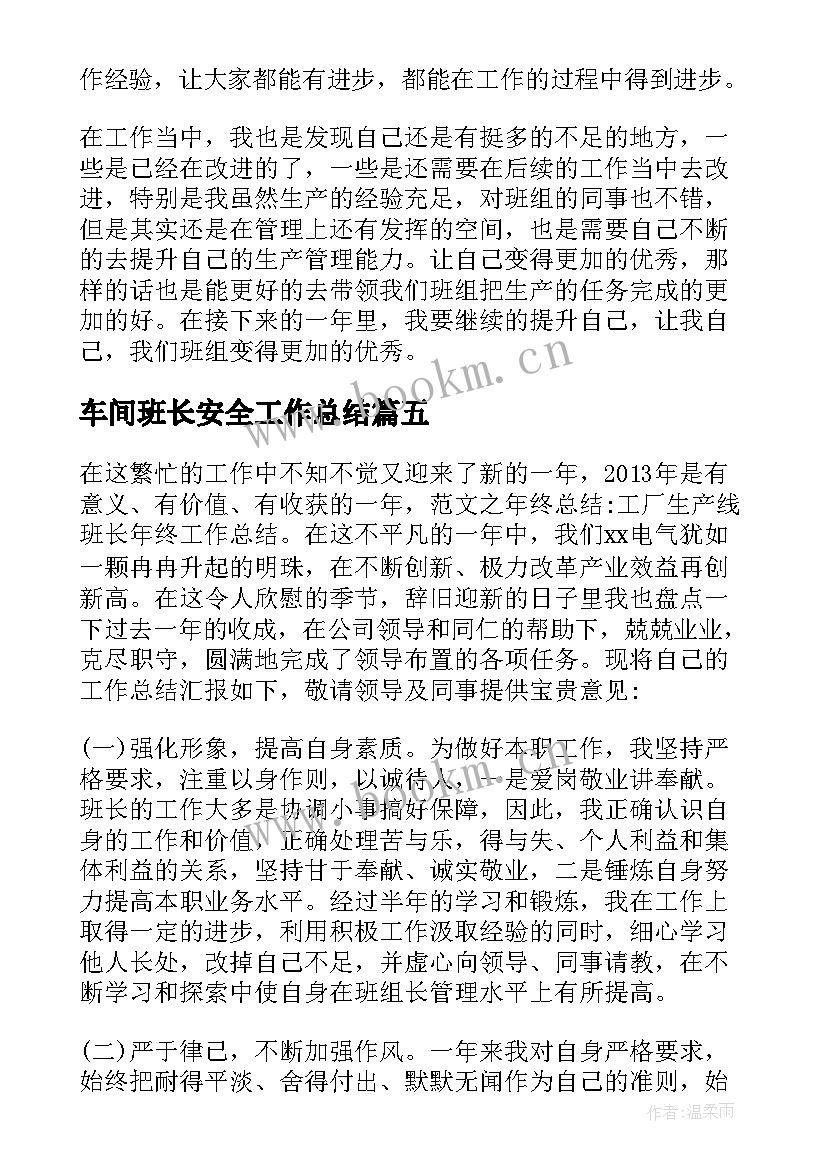 作经验，让大家都能有进步，都能在工作的过程中得到进步。

在工作当中，我也是发现自己还是有挺多的不足的地方，一些是已经在改进的了，一些是还需要在后续的工作当中去改进，特别是我虽然生产的经验充足，对班组的同事也不错，但是其实还是在管理上还有发挥的空间，也是需要自己不断的去提升自己的生产管理能力。让自己变得更加的优秀，那样的话也是能更好的去带领我们班组把生产的任务完成的更加的好。在接下来的一年里，我要继续的提升自己，让我自己，我们班组变得更加的优秀。

www.bookm.cn

车间班长安全工作总结篇五

在这繁忙的工作中不知不觉又迎来了新的一年，2013年是有意义、有价值、有收获的一年，范文之年终总结:工厂生产线班长年终工作总结。在这不平凡的一年中，我们xx电气犹如一颗冉冉升起的明珠，在不断创新、极力改革产业效益再创新高。在这令人欣慰的季节，辞旧迎新的日子里我也盘点一下过去一年的收成，在公司领导和同仁的帮助下，兢兢业业，克尽职守，圆满地完成了领导布置的各项任务。现将自己的工作总结汇报如下，敬请领导及同事提供宝贵意见:

(一)强化形象，提高自身素质。为做好本职工作，我坚持严格要求，注重以身作则，以诚待人，一是爱岗敬业讲奉献。班长的工作大多是协调小事搞好保障，因此，我正确认识自身的工作和价值，正确处理苦与乐，得与失、个人利益和集体利益的关系，坚持甘于奉献、诚实敬业，二是锤炼自身努力提高本职业务水平。经过半年的学习和锻炼，我在工作上取得一定的进步，利用积极工作汲取经验的同时，细心学习他人长处，改掉自己不足，并虚心向领导、同事请教，在不断学习和探索中使自身在班组长管理水平上有所提高。

(二)严于律已，不断加强作风。一年来我对自身严格要求，始终把耐得平淡、舍得付出、默默无闻作为自己的准则，始

作者:温柔雨